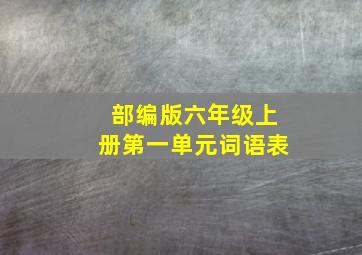 部编版六年级上册第一单元词语表